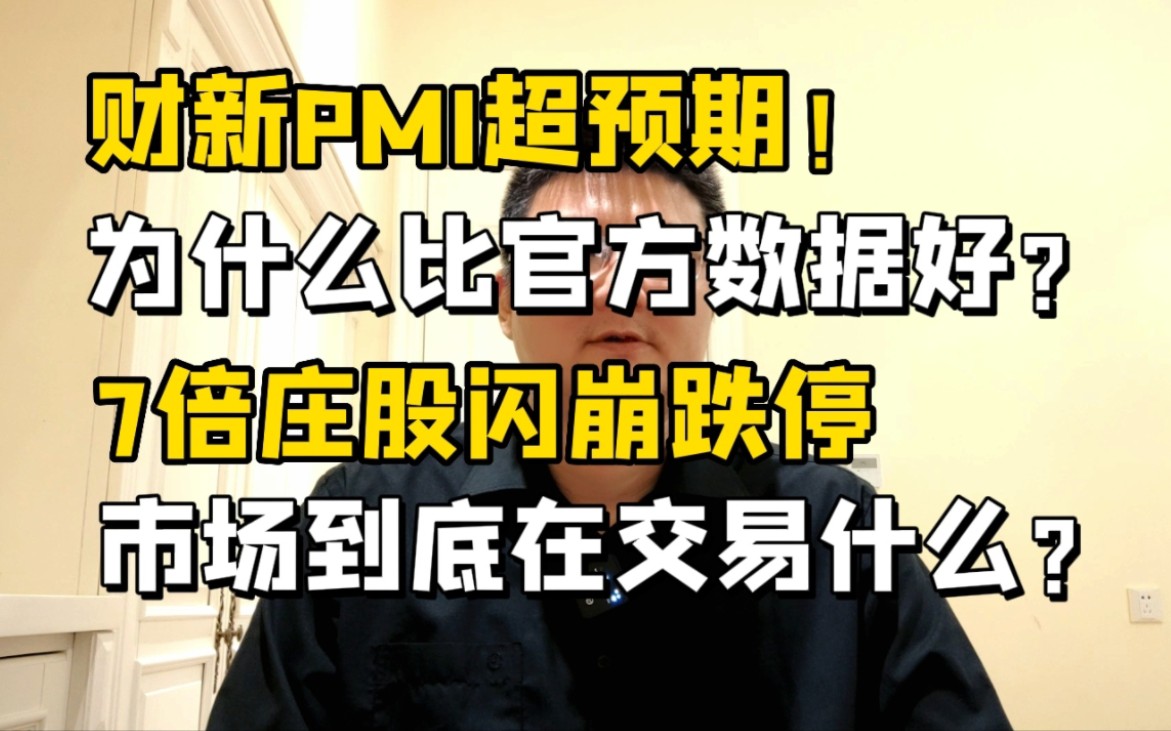 财新PMI超预期！
为什么比官方数据好？
7倍庄股闪崩跌停
市场到底在交易什么？